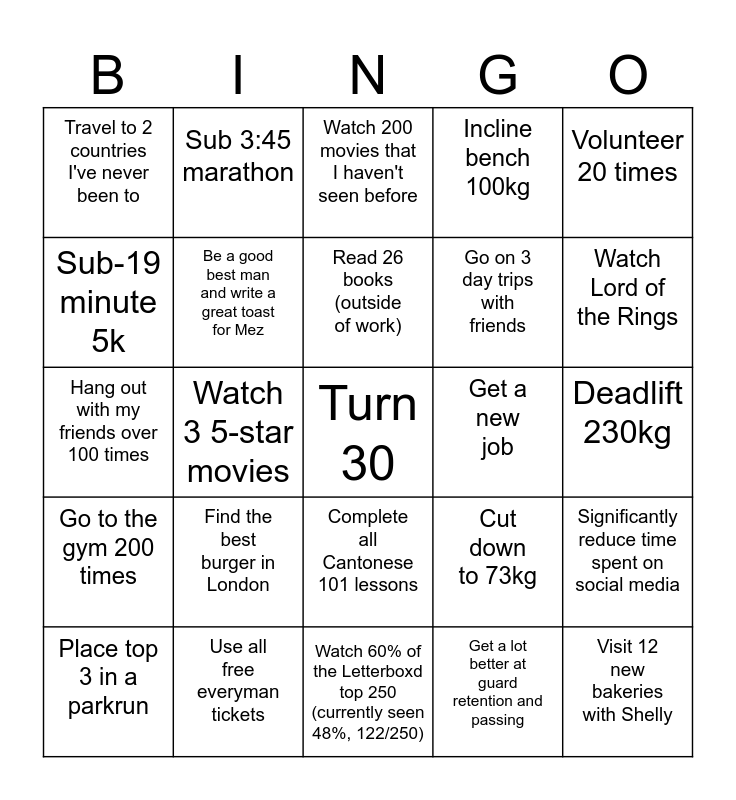 | B | I | N | G | O |
|---|---|---|---|---|
| Travel to 2 countries I've never been to | Sub 3:45 marathon | Watch 200 movies that I haven't seen before | Incline bench 100kg | Volunteer 20 times |
| Sub-19 minute 5k | Be a good best man and write a great toast for Mez | Read 26 books (outside of work) | Go on 3 day trips with friends | Watch Lord of the Rings |
| Hang out with my friends over 100 times | Watch 3 5-star movies | Turn 30 | Get a new job | Deadlift 230kg |
| Go to the gym 200 times | Find the best burger in London | Complete all Cantonese 101 lessons | Cut down to 73kg | Significantly reduce time spent on social media |
| Place top 3 in a parkrun | Use all free everyman tickets | Watch 60% of the Letterboxd top 250 (currently seen 48%, 122/250) | Get a lot better at guard retention and passing | Visit 12 new bakeries with Shelly |